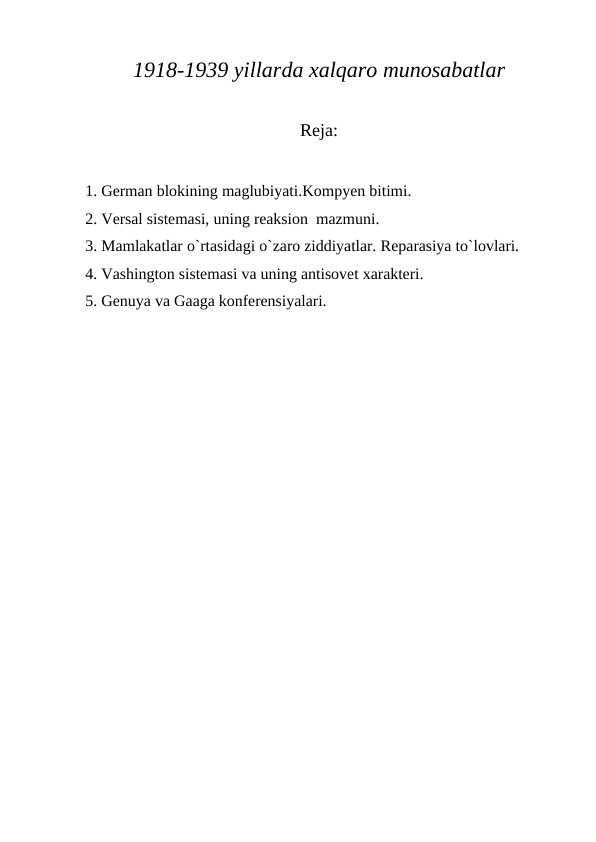 1918-1939 yillarda xalqaro munosabatlar

Reja:

1. German blokining maglubiyati.Kompyen bitimi.
2. Versal sistemasi, uning reaksion  mazmuni.
3. Mamlakatlar o`rtasidagi o`zaro ziddiyatlar. Reparasiya to`lovlari.
4. Vashington sistemasi va uning antisovet xarakteri.
5. Genuya va Gaaga konferensiyalari.